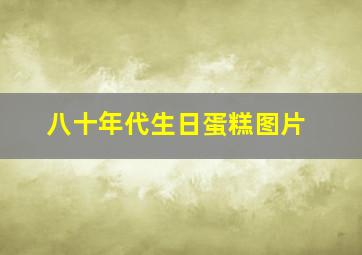 八十年代生日蛋糕图片